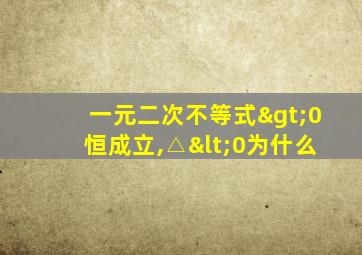 一元二次不等式&gt;0恒成立,△&lt;0为什么